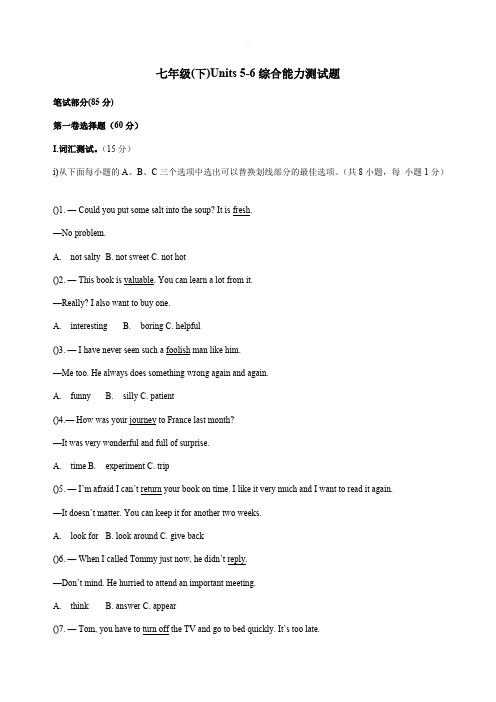 七年级(下)Units 5-6 综合能力测试题

笔试部分(85 分)

第一卷选择题（60 分）

I.词汇测试。（15 分）

i)从下面每小题的 A、B、C 三个选项中选出可以替换划线部分的最佳选项。（共 8 小题，每 小题 1 分）

()1. — Could you put some salt into the soup? It is fresh.

—No problem.

A. not salty B. not sweet C. not hot

()2. — This book is valuable. You can learn a lot from it.

—Really? I also want to buy one.

A. interesting B. boring C. helpful

()3. — I have never seen such a foolish man like him.

—Me too. He always does something wrong again and again.

A. funny B. silly C. patient

()4.— How was your journey to France last month?

—It was very wonderful and full of surprise.

A. time B. experiment C. trip

()5. — I'm afraid I can't return your book on time. I like it very much and I want to read it again.

—It doesn't matter. You can keep it for another two weeks.

A. look for B. look around C. give back

()6. — When I called Tommy just now, he didn't reply.

—Don't mind. He hurried to attend an important meeting.

A. think B. answer C. appear

()7. — Tom, you have to turn off the TV and go to bed quickly. It's too late.